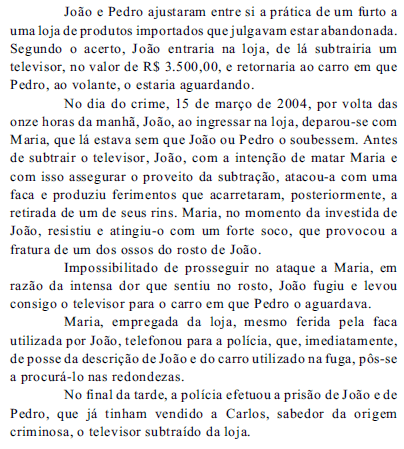 João e Pedro ajustaram entre si a prática de um furto a uma loja de produtos importados que julgavam estar abandonada. Segundo o acerto, João entraria na loja, de lá subtrairia um televisor, no valor de R$ 3.500,00, e retornaria ao carro em que Pedro, ao volante, o estaria aguardando.

No dia do crime, 15 de março de 2004, por volta das onze horas da manhã, João, ao ingressar na loja, deparou-se com Maria, que lá estava sem que João ou Pedro o soubessem. Antes de subtrair o televisor, João, com a intenção de matar Maria e com isso assegurar o proveito da subtração, atacou-a com uma faca e produziu ferimentos que acarretaram, posteriormente, a retirada de um de seus rins. Maria, no momento da investida de João, resistiu e atingiu-o com um forte soco, que provocou a fratura de um dos ossos do rosto de João.

Impossibilitado de prosseguir no ataque a Maria, em razão da intensa dor que sentiu no rosto, João fugiu e levou consigo o televisor para o carro em que Pedro o aguardava.

Maria, empregada da loja, mesmo ferida pela faca utilizada por João, telefonou para a polícia, que, imediatamente, de posse da descrição de João e do carro utilizado na fuga, pôs-se a procurá-lo nas redondezas.

No final da tarde, a polícia efetuou a prisão de João e de Pedro, que já tinham vendido a Carlos, sabedor da origem criminosa, o televisor subtraído da loja.